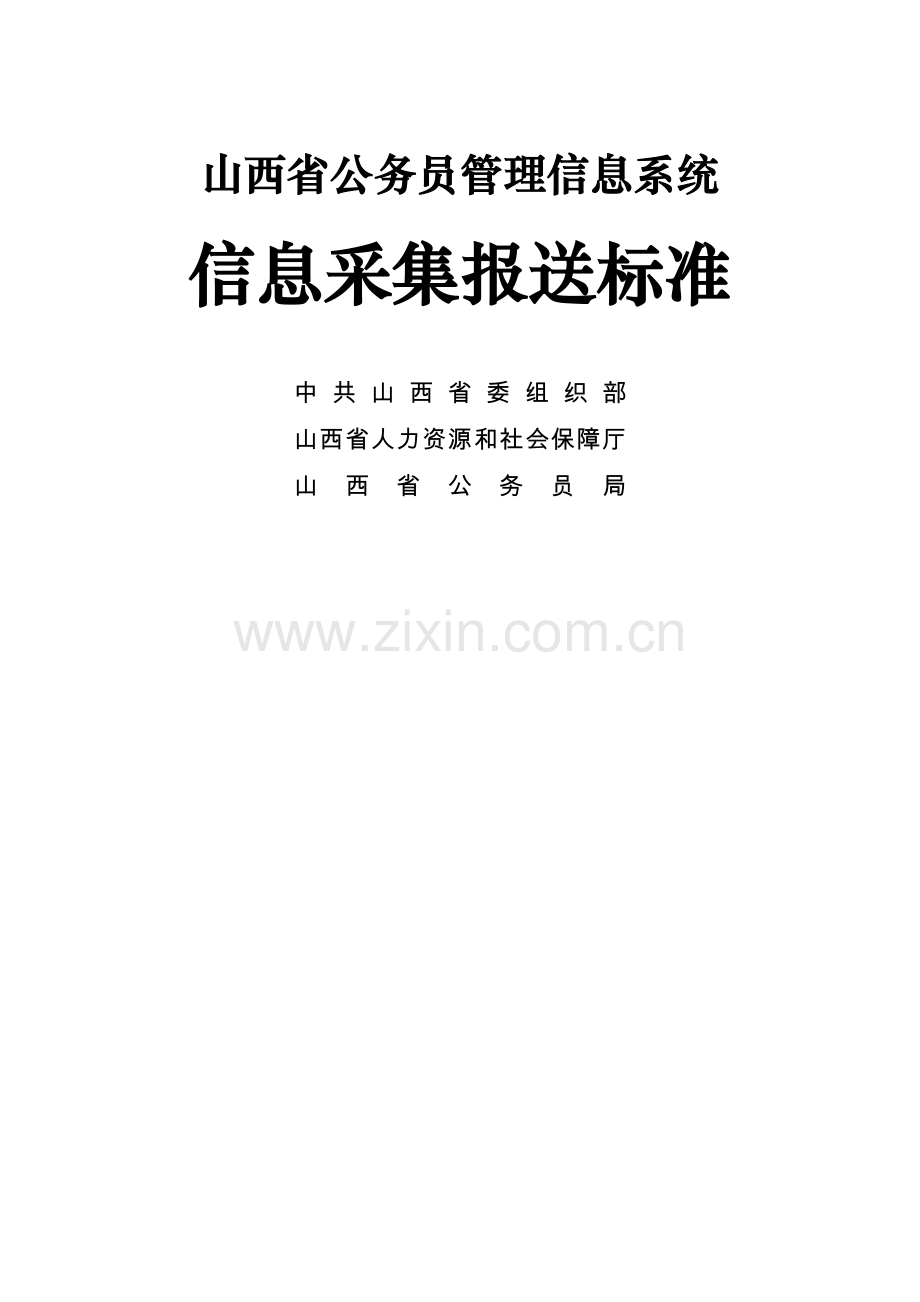 山西省公务员管理信息系统

信息采集报送标准

中共山西省委组织部
山西省人力资源和社会保障厅
山西省公务员局

www.zixin.com.cn